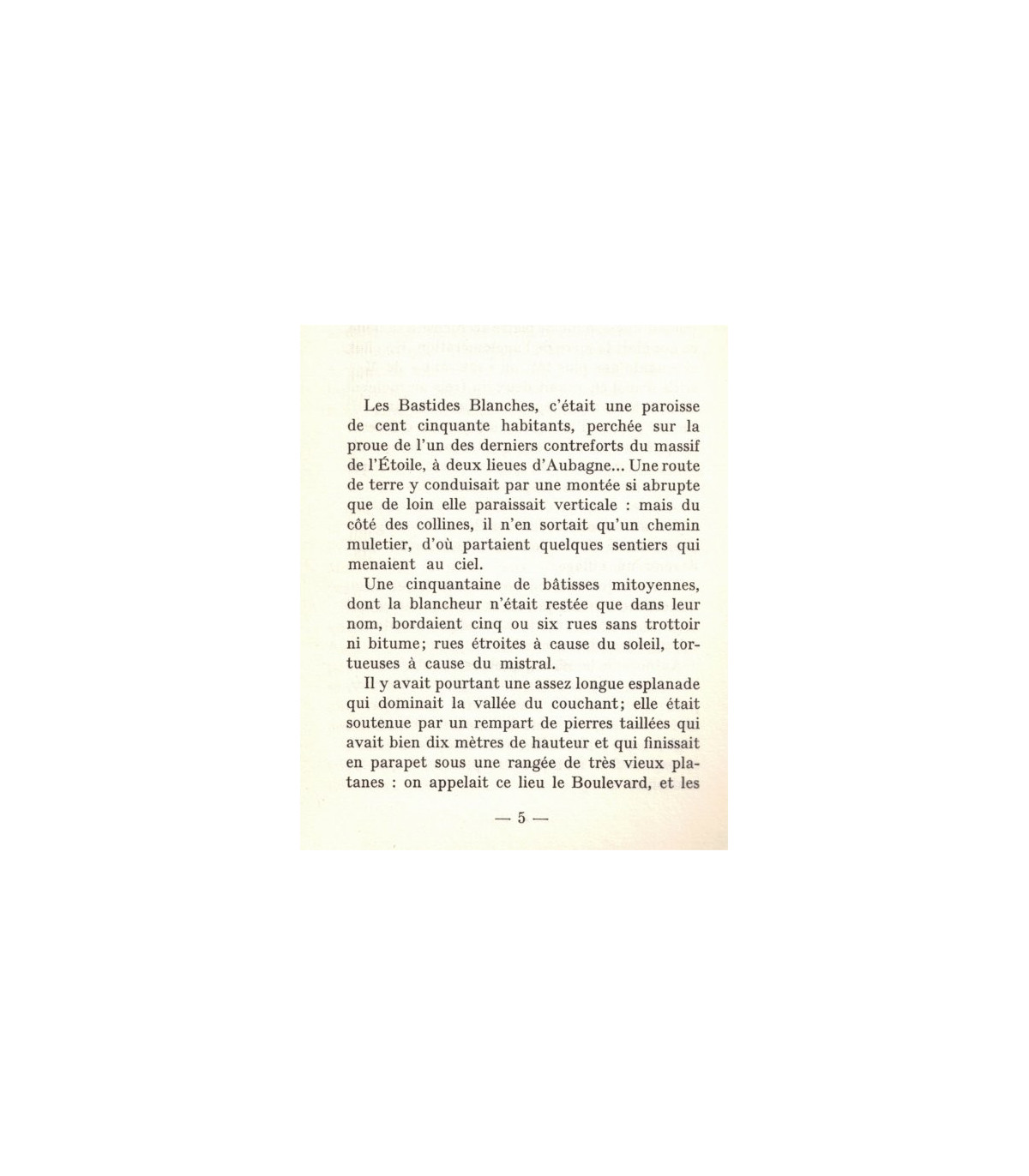 Les Bastides Blanches, c'était une paroisse de cent cinquante habitants, perchée sur la proue de l'un des derniers contreforts du massif de l'Étoile, à deux lieues d'Aubagne... Une route de terre y conduisait par une montée si abrupte que de loin elle paraissait verticale : mais du côté des collines, il n'en sortait qu'un chemin muletier, d'où partaient quelques sentiers qui menaient au ciel.

Une cinquantaine de bâtisses mitoyennes, dont la blancheur n'était restée que dans leur nom, bordaient cinq ou six rues sans trottoir ni bitume; rues étroites à cause du soleil, tortueuses à cause du mistral.

Il y avait pourtant une assez longue esplanade qui dominait la vallée du couchant; elle était soutenue par un rempart de pierres taillées qui avait bien dix mètres de hauteur et qui finissait en parapet sous une rangée de très vieux platanes : on appelait ce lieu le Boulevard, et les

— 5 —